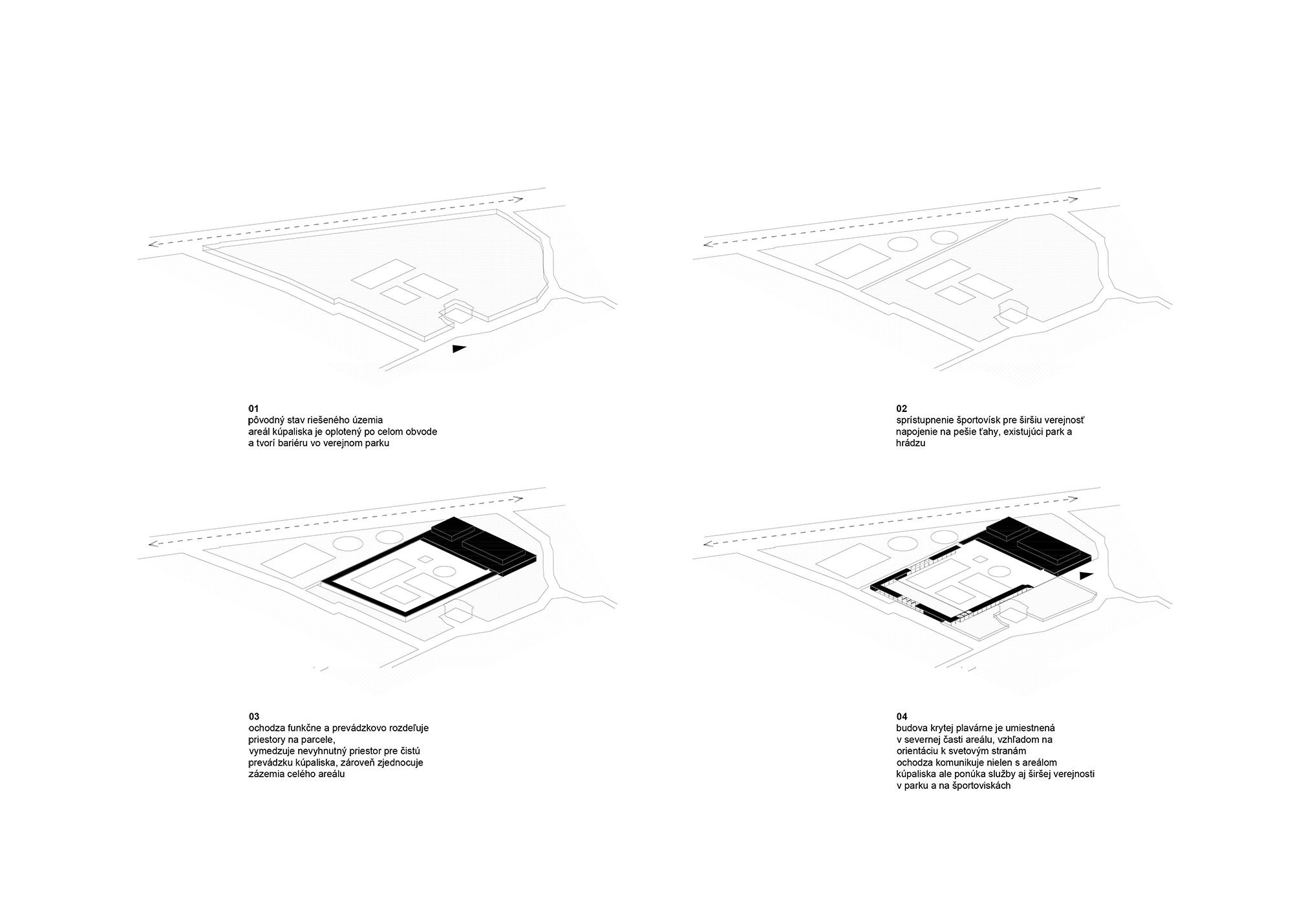 01
pôvodný stav riešeného územia
areál kúpaliska je oplotený po celom obvode
a tvorí bariéru vo verejnom parku

02
sprístupnenie športovísk pre širšiu verejnosť
napojenie na pešie ťahy, existujúci park a
hrádzu

03
ochodza funkčne a prevádzkovo rozdeľuje
priestory na parcele,
vymedzuje nevyhnutný priestor pre čistú
prevádzku kúpaliska, zároveň zjednocuje
zázemia celého areálu

04
budova krytej plavárne je umiestnená
v severnej časti areálu, vzhľadom na
orientáciu k svetovým stranám
ochodza komunikuje nielen s areálom
kúpaliska ale ponúka služby aj širšej verejnosti
v parku a na športoviskách